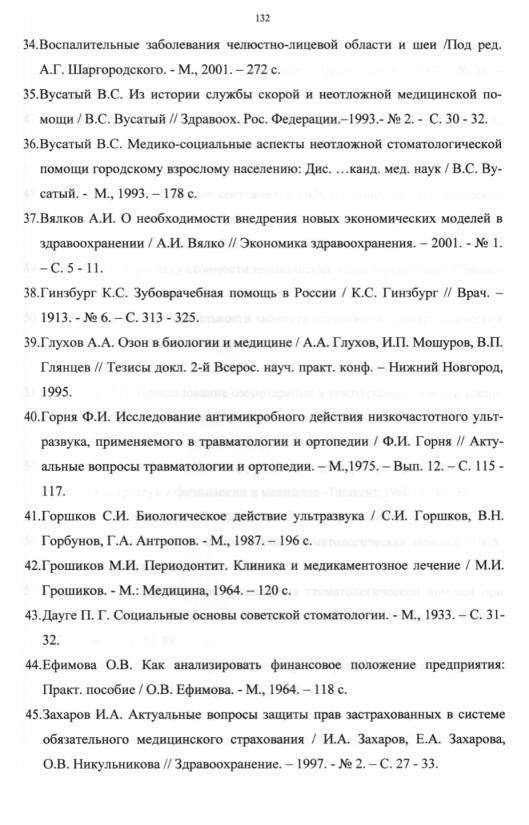 132

34.Воспалительные заболевания челюстно-лицевой области и шеи /Под ред. А.Г. Шаргородского. - М., 2001. – 272 с.

35.Вусатый В.С. Из истории службы скорой и неотложной медицинской помощи / В.С. Вусатый // Здравоох. Рос. Федерации.–1993.- № 2. - С. 30 - 32.

36.Вусатый В.С. Медико-социальные аспекты неотложной стоматологической помощи городскому взрослому населению: Дис. …канд. мед. наук / В.С. Вусатый. - М., 1993. – 178 с.

37.Вялков А.И. О необходимости внедрения новых экономических моделей в здравоохранении / А.И. Вялко // Экономика здравоохранения. – 2001. - № 1. – С. 5 - 11.

38.Гинзбург К.С. Зубоврачебная помощь в России / К.С. Гинзбург // Врач. – 1913. - № 6. – С. 313 - 325.

39.Глухов А.А. Озон в биологии и медицине / А.А. Глухов, И.П. Мошуров, В.П. Глянцев // Тезисы докл. 2-й Всерос. науч. практ. конф. – Нижний Новгород, 1995.

40.Горня Ф.И. Исследование антимикробного действия низкочастотного ультразвука, применяемого в травматологии и ортопедии / Ф.И. Горня // Актуальные вопросы травматологии и ортопедии. – М.,1975. – Вып. 12. – С. 115 - 117.

41.Горшков С.И. Биологическое действие ультразвука / С.И. Горшков, В.Н. Горбунов, Г.А. Антропов. - М., 1987. – 196 с.

42.Грошиков М.И. Периодонтит. Клиника и медикаментозное лечение / М.И. Грошиков. - М.: Медицина, 1964. – 120 с.

43.Дауге П. Г. Социальные основы советской стоматологии. - М., 1933. – С. 31-32.

44.Ефимова О.В. Как анализировать финансовое положение предприятия: Практ. пособие / О.В. Ефимова. - М., 1964. – 118 с.

45.Захаров И.А. Актуальные вопросы защиты прав застрахованных в системе обязательного медицинского страхования / И.А. Захаров, Е.А. Захарова, О.В. Никульникова // Здравоохранение. – 1997. - № 2. – С. 27 - 33.